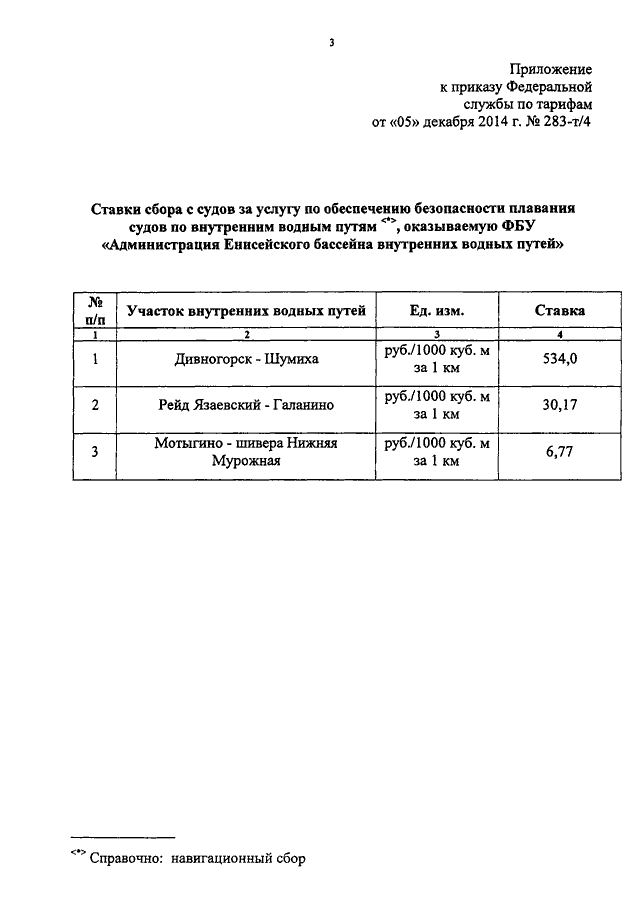 3

Приложение
к приказу Федеральной
службы по тарифам
от «05» декабря 2014 г. № 283-т/4

Ставки сбора с судов за услугу по обеспечению безопасности плавания судов по внутренним водным путям <*>, оказываемую ФБУ «Администрация Енисейского бассейна внутренних водных путей»

| № п/п | Участок внутренних водных путей | Ед. изм. | Ставка |
|---|---|---|---|
| 1 | 2 | 3 | 4 |
| 1 | Дивногорск - Шумиха | руб./1000 куб. м за 1 км | 534,0 |
| 2 | Рейд Язаевский - Галанино | руб./1000 куб. м за 1 км | 30,17 |
| 3 | Мотыгино - шивера Нижняя Мурожная | руб./1000 куб. м за 1 км | 6,77 |

<*> Справочно: навигационный сбор